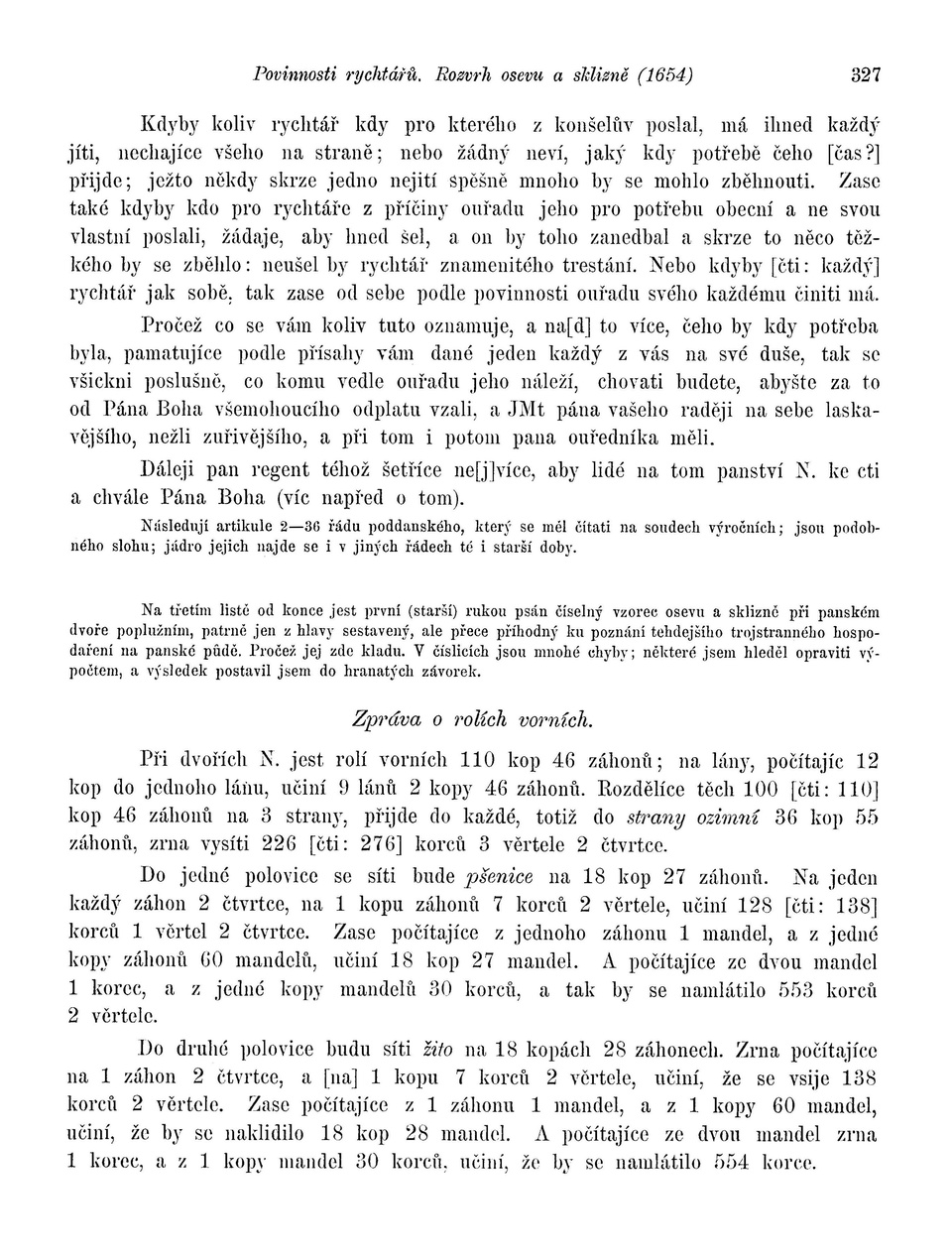 Povinnosti rychtářů. Rozvrh osevu a sklizně (1654) 327

Kdyby koliv rychtář kdy pro kterého z konšelův poslal, má ihned každý jíti, nechajíce všeho na straně; nebo žádný neví, jaký kdy potřebě čeho [čas?] přijde; ježto někdy skrze jedno nejití spěšně mnoho by se mohlo zběhnouti. Zase také kdyby kdo pro rychtáře z příčiny ouřadu jeho pro potřebu obecní a ne svou vlastní poslali, žádaje, aby hned šel, a on by toho zanedbal a skrze to něco těžkého by se zběhlo: neušel by rychtář znamenitého trestání. Nebo kdyby [čti: každý] rychtář jak sobě, tak zase od sebe podle povinnosti ouřadu svého každému činiti má.

Pročež co se vám koliv tuto oznamuje, a na[d] to více, čeho by kdy potřeba byla, pamatujíce podle přísahy vám dané jeden každý z vás na své duše, tak se všickni poslušně, co komu vedle ouřadu jeho náleží, chovati budete, abyšte za to od Pána Boha všemohoucího odplatu vzali, a JMt pána vašeho raději na sebe laskavějšího, nežli zuřivějšího, a při tom i potom pana ouředníka měli.

Dáleji pan regent téhož šetříce ne[j]více, aby lidé na tom panství N. ke cti a chvále Pána Boha (víc napřed o tom).

Následují artikule 2—36 řádu poddanského, který se měl čítati na soudech výročních; jsou podobného slohu; jádro jejich najde se i v jiných řádech té i starší doby.

Na třetím listě od konce jest první (starší) rukou psán číselný vzorec osevu a sklizně při panském dvoře poplužním, patrně jen z hlavy sestavený, ale přece příhodný ku poznání tehdejšího trojstranného hospodaření na panské půdě. Pročež jej zde kladu. V číslicích jsou mnohé chyby; některé jsem hleděl opraviti výpočtem, a výsledek postavil jsem do hranatých závorek.

Zpráva o rolích vorních.

Při dvořích N. jest rolí vorních 110 kop 46 záhonů; na lány, počítajíc 12 kop do jednoho lánu, učiní 9 lánů 2 kopy 46 záhonů. Rozdělíce těch 100 [čti: 110] kop 46 záhonů na 3 strany, přijde do každé, totiž do strany ozimní 36 kop 55 záhonů, zrna vysíti 226 [čti: 276] korců 3 věrtele 2 čtvrtce.

Do jedné polovice se síti bude pšenice na 18 kop 27 záhonů. Na jeden každý záhon 2 čtvrtce, na 1 kopu záhonů 7 korců 2 věrtele, učiní 128 [čti: 138] korců 1 věrtel 2 čtvrtce. Zase počítajíce z jednoho záhonu 1 mandel, a z jedné kopy záhonů 60 mandelů, učiní 18 kop 27 mandel. A počítajíce ze dvou mandel 1 korec, a z jedné kopy mandelů 30 korců, a tak by se namlátilo 553 korců 2 věrtele.

Do druhé polovice budu síti žito na 18 kopách 28 záhonech. Zrna počítajíce na 1 záhon 2 čtvrtce, a [na] 1 kopu 7 korců 2 věrtele, učiní, že se vsije 138 korců 2 věrtele. Zase počítajíce z 1 záhonu 1 mandel, a z 1 kopy 60 mandel, učiní, že by se naklidilo 18 kop 28 mandel. A počítajíce ze dvou mandel zrna 1 korec, a z 1 kopy mandel 30 korců, učiní, že by se namlátilo 554 korce.